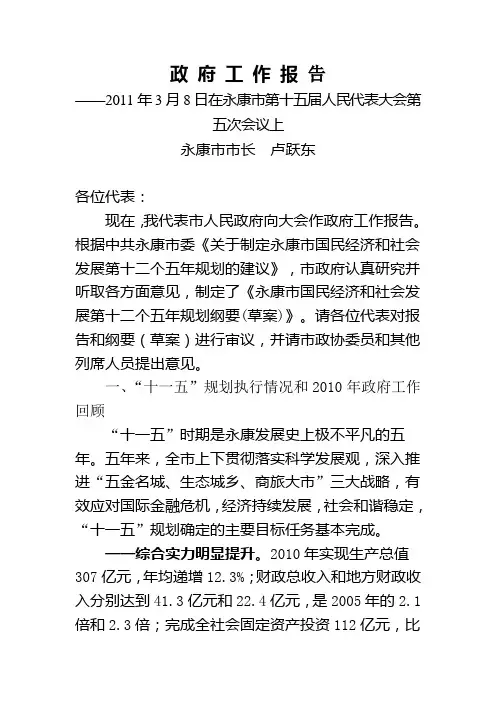 政府工作报告

——2011年3月8日在永康市第十五届人民代表大会第五次会议上

永康市市长　卢跃东

各位代表：

现在，我代表市人民政府向大会作政府工作报告。根据中共永康市委《关于制定永康市国民经济和社会发展第十二个五年规划的建议》，市政府认真研究并听取各方面意见，制定了《永康市国民经济和社会发展第十二个五年规划纲要(草案)》。请各位代表对报告和纲要（草案）进行审议，并请市政协委员和其他列席人员提出意见。

一、“十一五”规划执行情况和2010年政府工作回顾

“十一五”时期是永康发展史上极不平凡的五年。五年来，全市上下贯彻落实科学发展观，深入推进“五金名城、生态城乡、商旅大市”三大战略，有效应对国际金融危机，经济持续发展，社会和谐稳定，“十一五”规划确定的主要目标任务基本完成。

——综合实力明显提升。2010年实现生产总值307亿元，年均递增12.3%；财政总收入和地方财政收入分别达到41.3亿元和22.4亿元，是2005年的2.1倍和2.3倍；完成全社会固定资产投资112亿元，比